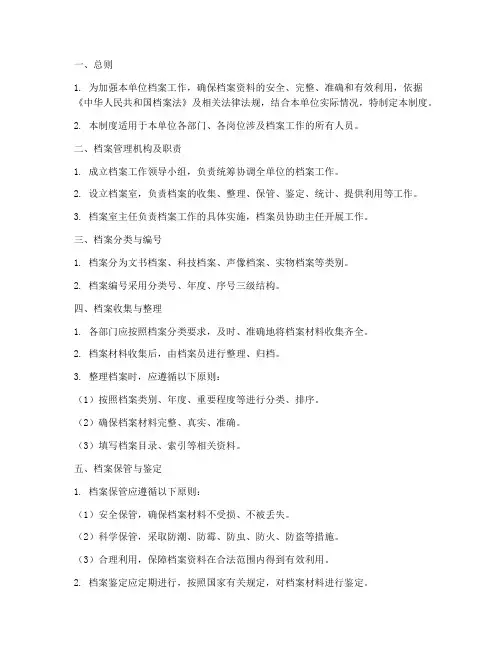 一、总则

1. 为加强本单位档案工作，确保档案资料的安全、完整、准确和有效利用，依据《中华人民共和国档案法》及相关法律法规，结合本单位实际情况，特制定本制度。

2. 本制度适用于本单位各部门、各岗位涉及档案工作的所有人员。

二、档案管理机构及职责

1. 成立档案工作领导小组，负责统筹协调全单位的档案工作。

2. 设立档案室，负责档案的收集、整理、保管、鉴定、统计、提供利用等工作。

3. 档案室主任负责档案工作的具体实施，档案员协助主任开展工作。

三、档案分类与编号

1. 档案分为文书档案、科技档案、声像档案、实物档案等类别。

2. 档案编号采用分类号、年度、序号三级结构。

四、档案收集与整理

1. 各部门应按照档案分类要求，及时、准确地将档案材料收集齐全。

2. 档案材料收集后，由档案员进行整理、归档。

3. 整理档案时，应遵循以下原则：

（1）按照档案类别、年度、重要程度等进行分类、排序。

（2）确保档案材料完整、真实、准确。

（3）填写档案目录、索引等相关资料。

五、档案保管与鉴定

1. 档案保管应遵循以下原则：

（1）安全保管，确保档案材料不受损、不被丢失。

（2）科学保管，采取防潮、防霉、防虫、防火、防盗等措施。

（3）合理利用，保障档案资料在合法范围内得到有效利用。

2. 档案鉴定应定期进行，按照国家有关规定，对档案材料进行鉴定。